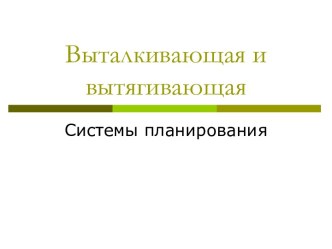 Выталкивающая и вытягивающая

Системы планирования